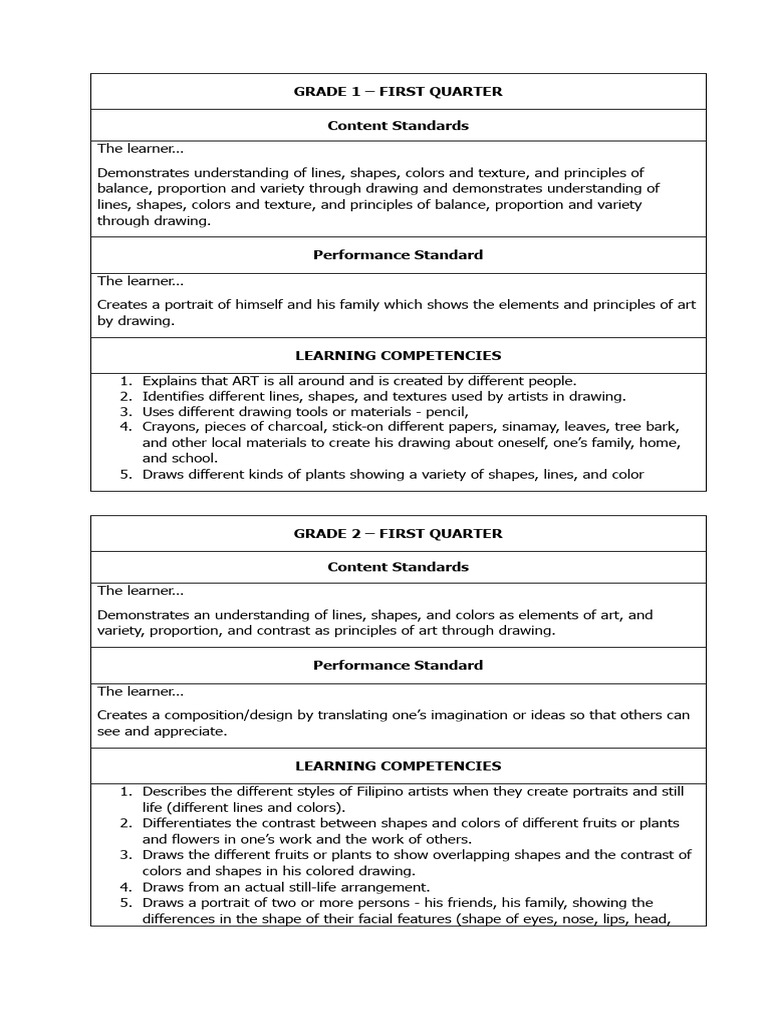 GRADE 1 – FIRST QUARTER

Content Standards

The learner...

Demonstrates understanding of lines, shapes, colors and texture, and principles of balance, proportion and variety through drawing and demonstrates understanding of lines, shapes, colors and texture, and principles of balance, proportion and variety through drawing.

Performance Standard

The learner...

Creates a portrait of himself and his family which shows the elements and principles of art by drawing.

LEARNING COMPETENCIES

1. Explains that ART is all around and is created by different people.
2. Identifies different lines, shapes, and textures used by artists in drawing.
3. Uses different drawing tools or materials - pencil,
4. Crayons, pieces of charcoal, stick-on different papers, sinamay, leaves, tree bark, and other local materials to create his drawing about oneself, one's family, home, and school.
5. Draws different kinds of plants showing a variety of shapes, lines, and color

GRADE 2 – FIRST QUARTER

Content Standards

The learner...

Demonstrates an understanding of lines, shapes, and colors as elements of art, and variety, proportion, and contrast as principles of art through drawing.

Performance Standard

The learner...

Creates a composition/design by translating one's imagination or ideas so that others can see and appreciate.

LEARNING COMPETENCIES

1. Describes the different styles of Filipino artists when they create portraits and still life (different lines and colors).
2. Differentiates the contrast between shapes and colors of different fruits or plants and flowers in one's work and the work of others.
3. Draws the different fruits or plants to show overlapping shapes and the contrast of colors and shapes in his colored drawing.
4. Draws from an actual still-life arrangement.
5. Draws a portrait of two or more persons - his friends, his family, showing the differences in the shape of their facial features (shape of eyes, nose, lips, head,